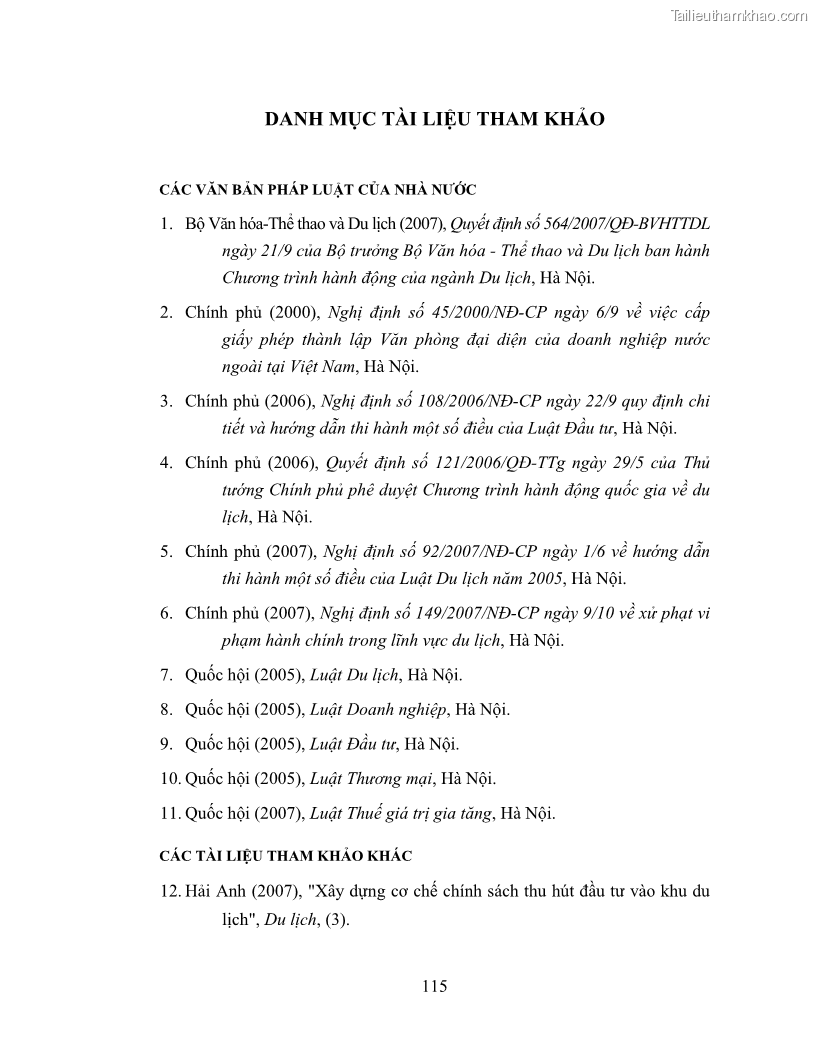 Tailieuthamkhao.com

DANH MỤC TÀI LIỆU THAM KHẢO

CÁC VĂN BẢN PHÁP LUẬT CỦA NHÀ NƯỚC

1. Bộ Văn hóa-Thể thao và Du lịch (2007), Quyết định số 564/2007/QĐ-BVHTTDL ngày 21/9 của Bộ trưởng Bộ Văn hóa - Thể thao và Du lịch ban hành Chương trình hành động của ngành Du lịch, Hà Nội.

2. Chính phủ (2000), Nghị định số 45/2000/NĐ-CP ngày 6/9 về việc cấp giấy phép thành lập Văn phòng đại diện của doanh nghiệp nước ngoài tại Việt Nam, Hà Nội.

3. Chính phủ (2006), Nghị định số 108/2006/NĐ-CP ngày 22/9 quy định chi tiết và hướng dẫn thi hành một số điều của Luật Đầu tư, Hà Nội.

4. Chính phủ (2006), Quyết định số 121/2006/QĐ-TTg ngày 29/5 của Thủ tướng Chính phủ phê duyệt Chương trình hành động quốc gia về du lịch, Hà Nội.

5. Chính phủ (2007), Nghị định số 92/2007/NĐ-CP ngày 1/6 về hướng dẫn thi hành một số điều của Luật Du lịch năm 2005, Hà Nội.

6. Chính phủ (2007), Nghị định số 149/2007/NĐ-CP ngày 9/10 về xử phạt vi phạm hành chính trong lĩnh vực du lịch, Hà Nội.

7. Quốc hội (2005), Luật Du lịch, Hà Nội.

8. Quốc hội (2005), Luật Doanh nghiệp, Hà Nội.

9. Quốc hội (2005), Luật Đầu tư, Hà Nội.

10. Quốc hội (2005), Luật Thương mại, Hà Nội.

11. Quốc hội (2007), Luật Thuế giá trị gia tăng, Hà Nội.

CÁC TÀI LIỆU THAM KHẢO KHÁC

12. Hải Anh (2007), "Xây dựng cơ chế chính sách thu hút đầu tư vào khu du lịch", Du lịch, (3).

115